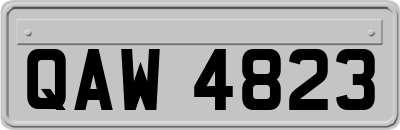 QAW 4823